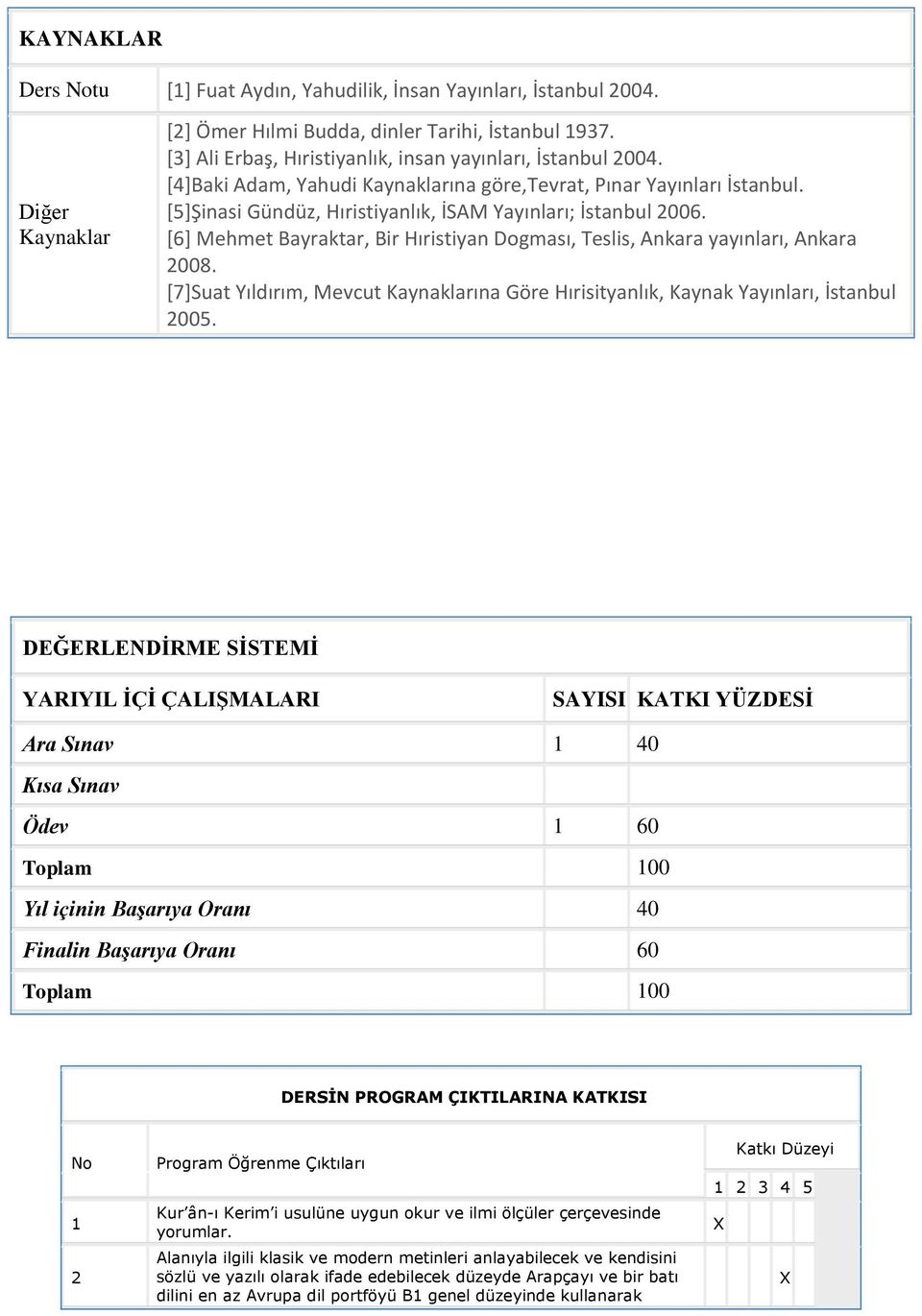 KAYNAKLAR

| Ders Notu | [1] Fuat Aydın, Yahudilik, İnsan Yayınları, İstanbul 2004. |
|---|---|
| Diğer Kaynaklar | [2] Ömer Hılmi Budda, dinler Tarihi, İstanbul 1937. [3] Ali Erbaş, Hıristiyanlık, insan yayınları, İstanbul 2004. [4]Baki Adam, Yahudi Kaynaklarına göre,Tevrat, Pınar Yayınları İstanbul. [5]Şinasi Gündüz, Hıristiyanlık, İSAM Yayınları; İstanbul 2006. [6] Mehmet Bayraktar, Bir Hıristiyan Dogması, Teslis, Ankara yayınları, Ankara 2008. [7]Suat Yıldırım, Mevcut Kaynaklarına Göre Hırisityanlık, Kaynak Yayınları, İstanbul 2005. |

DEĞERLENDİRME SİSTEMİ

| YARIYIL İÇİ ÇALIŞMALARI | SAYISI | KATKI YÜZDESİ |
|---|---|---|
| Ara Sınav | 1 | 40 |
| Kısa Sınav | | |
| Ödev | 1 | 60 |
| Toplam | | 100 |
| Yıl içinin Başarıya Oranı | | 40 |
| Finalin Başarıya Oranı | | 60 |
| Toplam | | 100 |

DERSİN PROGRAM ÇIKTILARINA KATKISI

| No | Program Öğrenme Çıktıları | Katkı Düzeyi 1 | 2 | 3 | 4 | 5 |
|---|---|---|---|---|---|---|
| 1 | Kur'ân-ı Kerim'i usulüne uygun okur ve ilmi ölçüler çerçevesinde yorumlar. | X | | | | |
| 2 | Alanıyla ilgili klasik ve modern metinleri anlayabilecek ve kendisini sözlü ve yazılı olarak ifade edebilecek düzeyde Arapçayı ve bir batı dilini en az Avrupa dil portföyü B1 genel düzeyinde kullanarak | | | | X | |